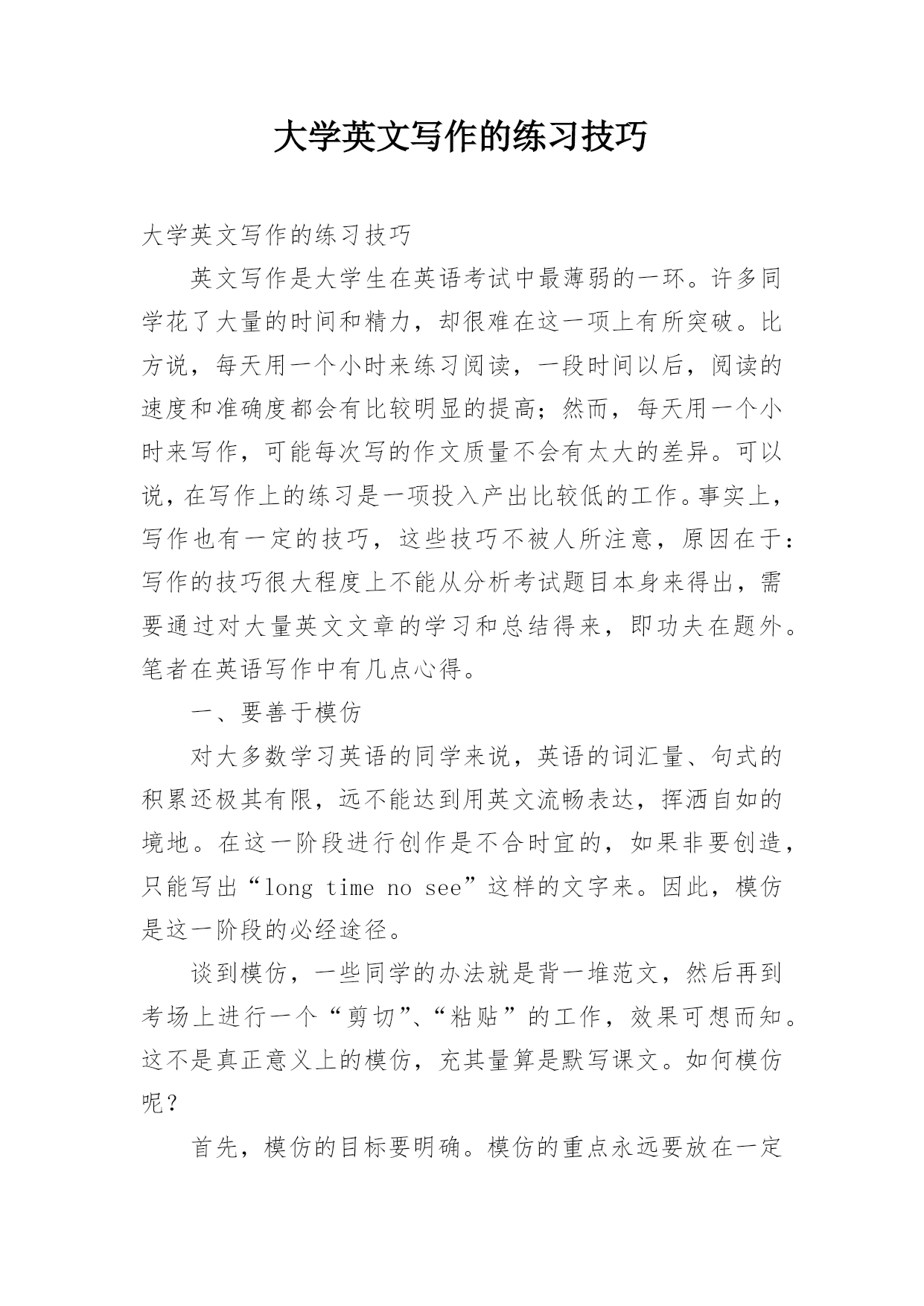 大学英文写作的练习技巧

大学英文写作的练习技巧

英文写作是大学生在英语考试中最薄弱的一环。许多同学花了大量的时间和精力，却很难在这一项上有所突破。比方说，每天用一个小时来练习阅读，一段时间以后，阅读的速度和准确度都会有比较明显的提高；然而，每天用一个小时来写作，可能每次写的作文质量不会有太大的差异。可以说，在写作上的练习是一项投入产出比较低的工作。事实上，写作也有一定的技巧，这些技巧不被人所注意，原因在于：写作的技巧很大程度上不能从分析考试题目本身来得出，需要通过对大量英文文章的学习和总结得来，即功夫在题外。笔者在英语写作中有几点心得。

一、要善于模仿

对大多数学习英语的同学来说，英语的词汇量、句式的积累还极其有限，远不能达到用英文流畅表达，挥洒自如的境地。在这一阶段进行创作是不合时宜的，如果非要创造，只能写出“long time no see”这样的文字来。因此，模仿是这一阶段的必经途径。

谈到模仿，一些同学的办法就是背一堆范文，然后再到考场上进行一个“剪切”、“粘贴”的工作，效果可想而知。这不是真正意义上的模仿，充其量算是默写课文。如何模仿呢？

首先，模仿的目标要明确。模仿的重点永远要放在一定